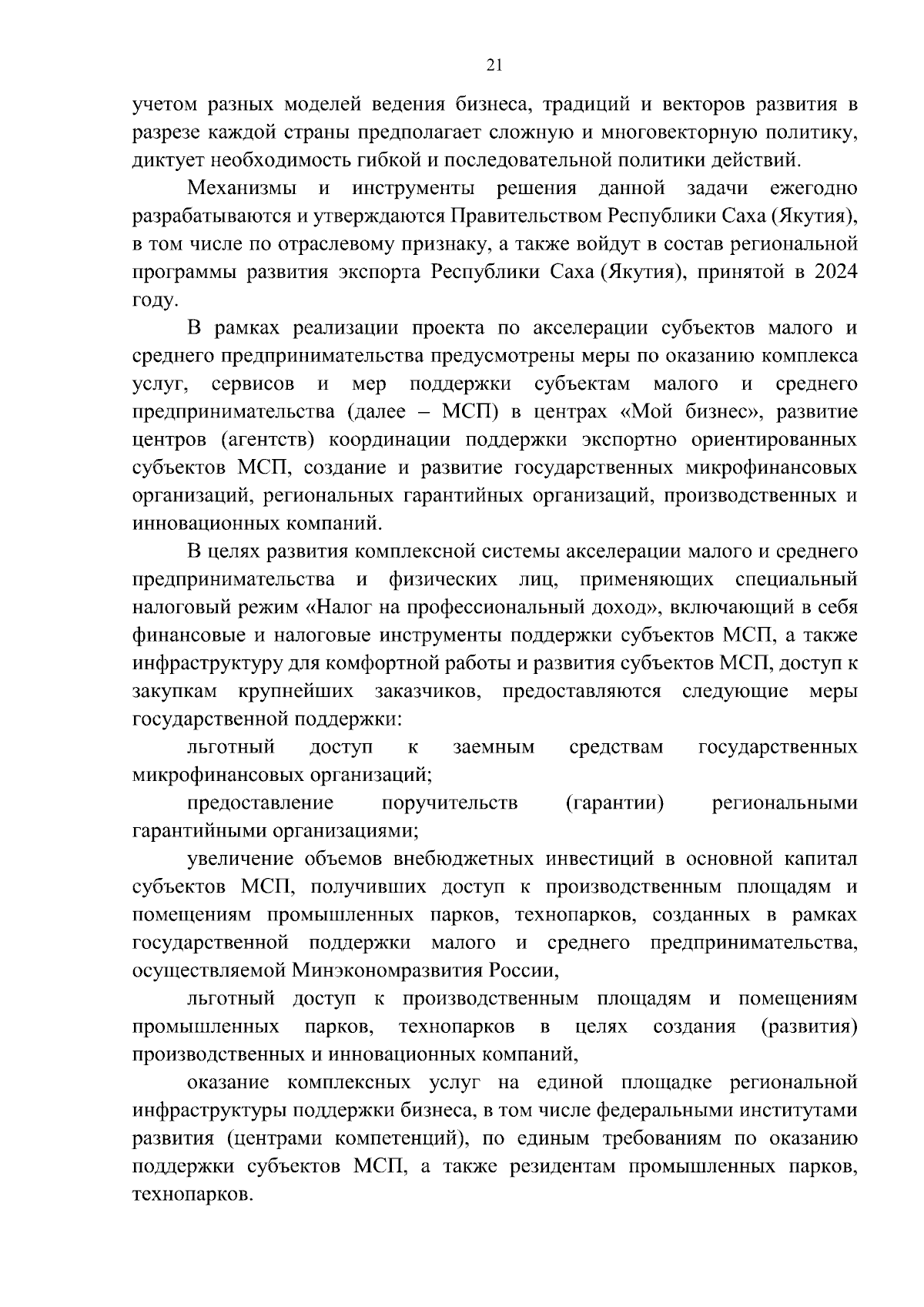 21

учетом разных моделей ведения бизнеса, традиций и векторов развития в разрезе каждой страны предполагает сложную и многовекторную политику, диктует необходимость гибкой и последовательной политики действий.

Механизмы и инструменты решения данной задачи ежегодно разрабатываются и утверждаются Правительством Республики Саха (Якутия), в том числе по отраслевому признаку, а также войдут в состав региональной программы развития экспорта Республики Саха (Якутия), принятой в 2024 году.

В рамках реализации проекта по акселерации субъектов малого и среднего предпринимательства предусмотрены меры по оказанию комплекса услуг, сервисов и мер поддержки субъектам малого и среднего предпринимательства (далее – МСП) в центрах «Мой бизнес», развитие центров (агентств) координации поддержки экспортно ориентированных субъектов МСП, создание и развитие государственных микрофинансовых организаций, региональных гарантийных организаций, производственных и инновационных компаний.

В целях развития комплексной системы акселерации малого и среднего предпринимательства и физических лиц, применяющих специальный налоговый режим «Налог на профессиональный доход», включающий в себя финансовые и налоговые инструменты поддержки субъектов МСП, а также инфраструктуру для комфортной работы и развития субъектов МСП, доступ к закупкам крупнейших заказчиков, предоставляются следующие меры государственной поддержки:

льготный доступ к заемным средствам государственных микрофинансовых организаций;

предоставление поручительств (гарантии) региональными гарантийными организациями;

увеличение объемов внебюджетных инвестиций в основной капитал субъектов МСП, получивших доступ к производственным площадям и помещениям промышленных парков, технопарков, созданных в рамках государственной поддержки малого и среднего предпринимательства, осуществляемой Минэкономразвития России,

льготный доступ к производственным площадям и помещениям промышленных парков, технопарков в целях создания (развития) производственных и инновационных компаний,

оказание комплексных услуг на единой площадке региональной инфраструктуры поддержки бизнеса, в том числе федеральными институтами развития (центрами компетенций), по единым требованиям по оказанию поддержки субъектов МСП, а также резидентам промышленных парков, технопарков.